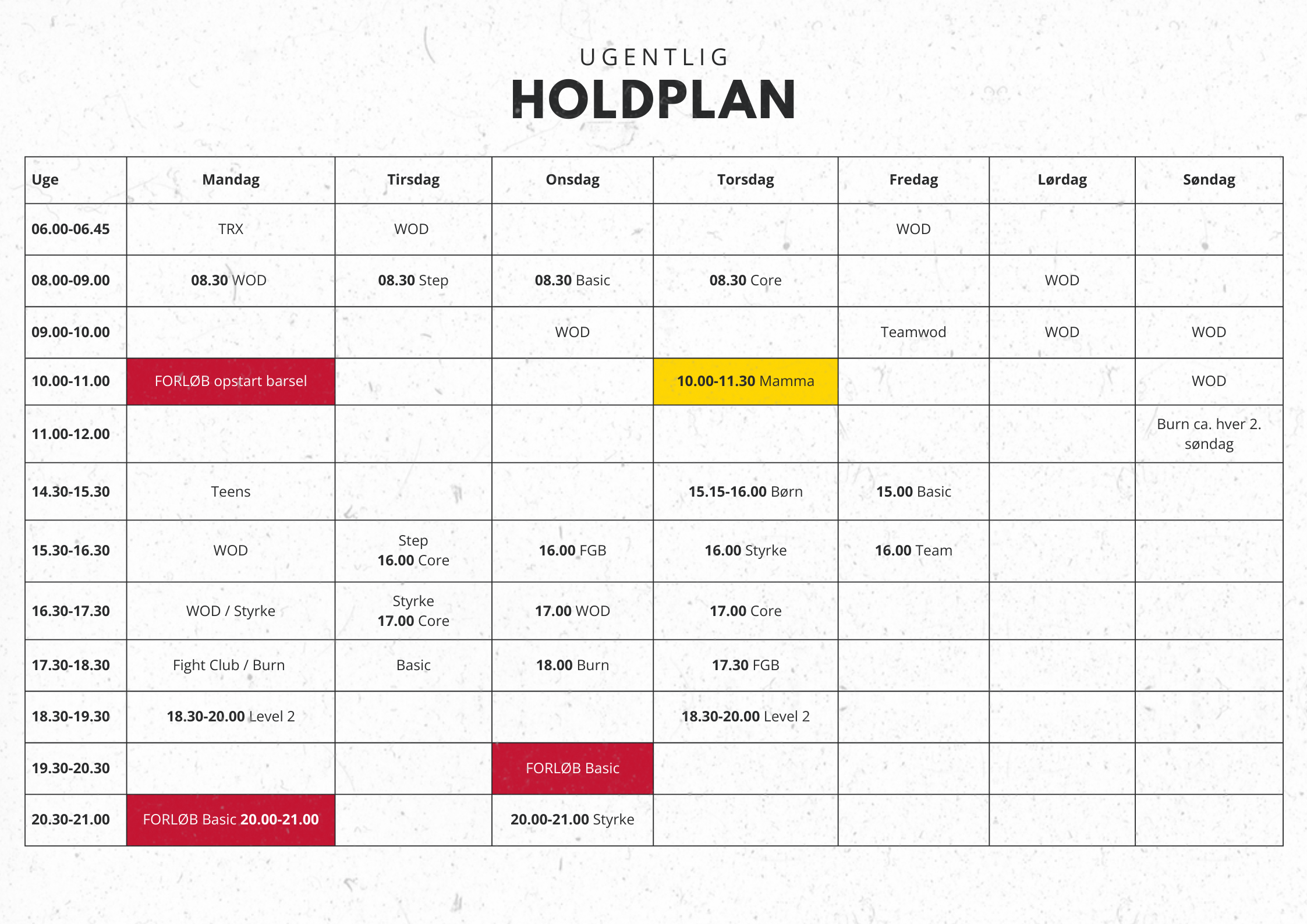 UGENTLIG
HOLDPLAN

| Uge | Mandag | Tirsdag | Onsdag | Torsdag | Fredag | Lørdag | Søndag |
|---|---|---|---|---|---|---|---|
| 06.00-06.45 | TRX | WOD | | | WOD | | |
| 08.00-09.00 | 08.30 WOD | 08.30 Step | 08.30 Basic | 08.30 Core | | WOD | |
| 09.00-10.00 | | | WOD | | Teamwod | WOD | WOD |
| 10.00-11.00 | FORLØB opstart barsel | | | 10.00-11.30 Mamma | | | WOD |
| 11.00-12.00 | | | | | | | Burn ca. hver 2. søndag |
| 14.30-15.30 | Teens | | | 15.15-16.00 Børn | 15.00 Basic | | |
| 15.30-16.30 | WOD | Step 16.00 Core | 16.00 FGB | 16.00 Styrke | 16.00 Team | | |
| 16.30-17.30 | WOD / Styrke | Styrke 17.00 Core | 17.00 WOD | 17.00 Core | | | |
| 17.30-18.30 | Fight Club / Burn | Basic | 18.00 Burn | 17.30 FGB | | | |
| 18.30-19.30 | 18.30-20.00 Level 2 | | | 18.30-20.00 Level 2 | | | |
| 19.30-20.30 | | | FORLØB Basic | | | | |
| 20.30-21.00 | FORLØB Basic 20.00-21.00 | | 20.00-21.00 Styrke | | | | |